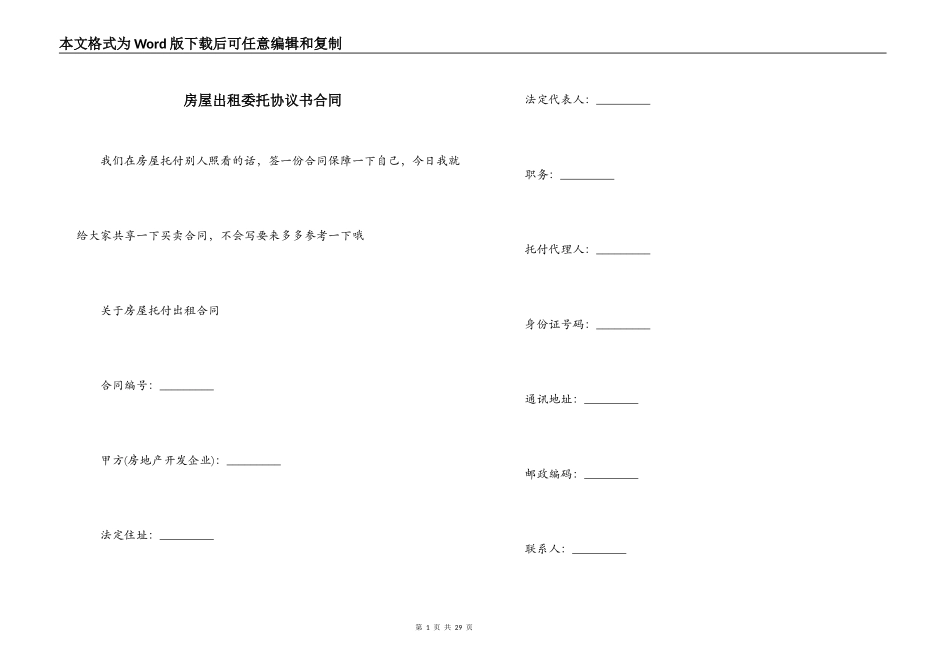 本文格式为Word版下载后可任意编辑和复制

房屋出租委托协议书合同

我们在房屋托付别人照看的话，签一份合同保障一下自己，今日我就给大家共享一下买卖合同，不会写要来多多参考一下哦

关于房屋托付出租合同

合同编号：_________

甲方(房地产开发企业)：_________

法定住址：_________

法定代表人：_________

职务：_________

托付代理人：_________

身份证号码：_________

通讯地址：_________

邮政编码：_________

联系人：_________

第 1 页 共 29 页